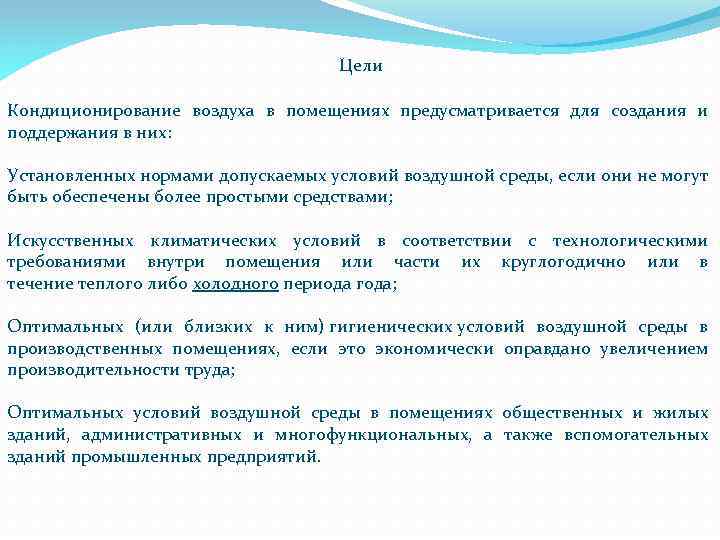 Цели

Кондиционирование воздуха в помещениях предусматривается для создания и поддержания в них:

Установленных нормами допускаемых условий воздушной среды, если они не могут быть обеспечены более простыми средствами;

Искусственных климатических условий в соответствии с технологическими требованиями внутри помещения или части их круглогодично или в течение теплого либо холодного периода года;

Оптимальных (или близких к ним) гигиенических условий воздушной среды в производственных помещениях, если это экономически оправдано увеличением производительности труда;

Оптимальных условий воздушной среды в помещениях общественных и жилых зданий, административных и многофункциональных, а также вспомогательных зданий промышленных предприятий.